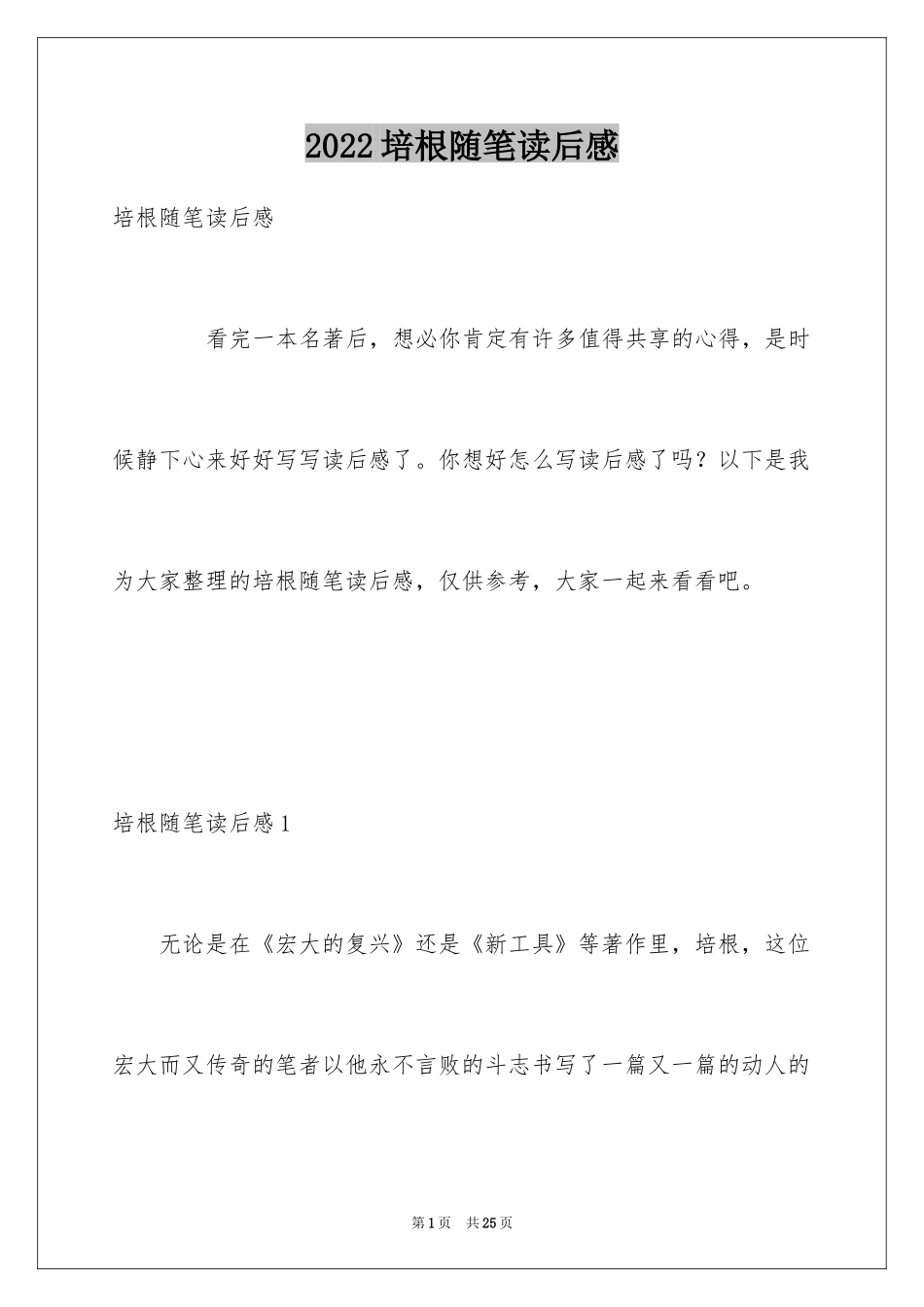 2022培根随笔读后感

培根随笔读后感

看完一本名著后，想必你肯定有许多值得共享的心得，是时候静下心来好好写写读后感了。你想好怎么写读后感了吗？以下是我为大家整理的培根随笔读后感，仅供参考，大家一起来看看吧。

培根随笔读后感1

无论是在《宏大的复兴》还是《新工具》等著作里，培根，这位宏大而又传奇的笔者以他永不言败的斗志书写了一篇又一篇的动人的

第1页 共25页